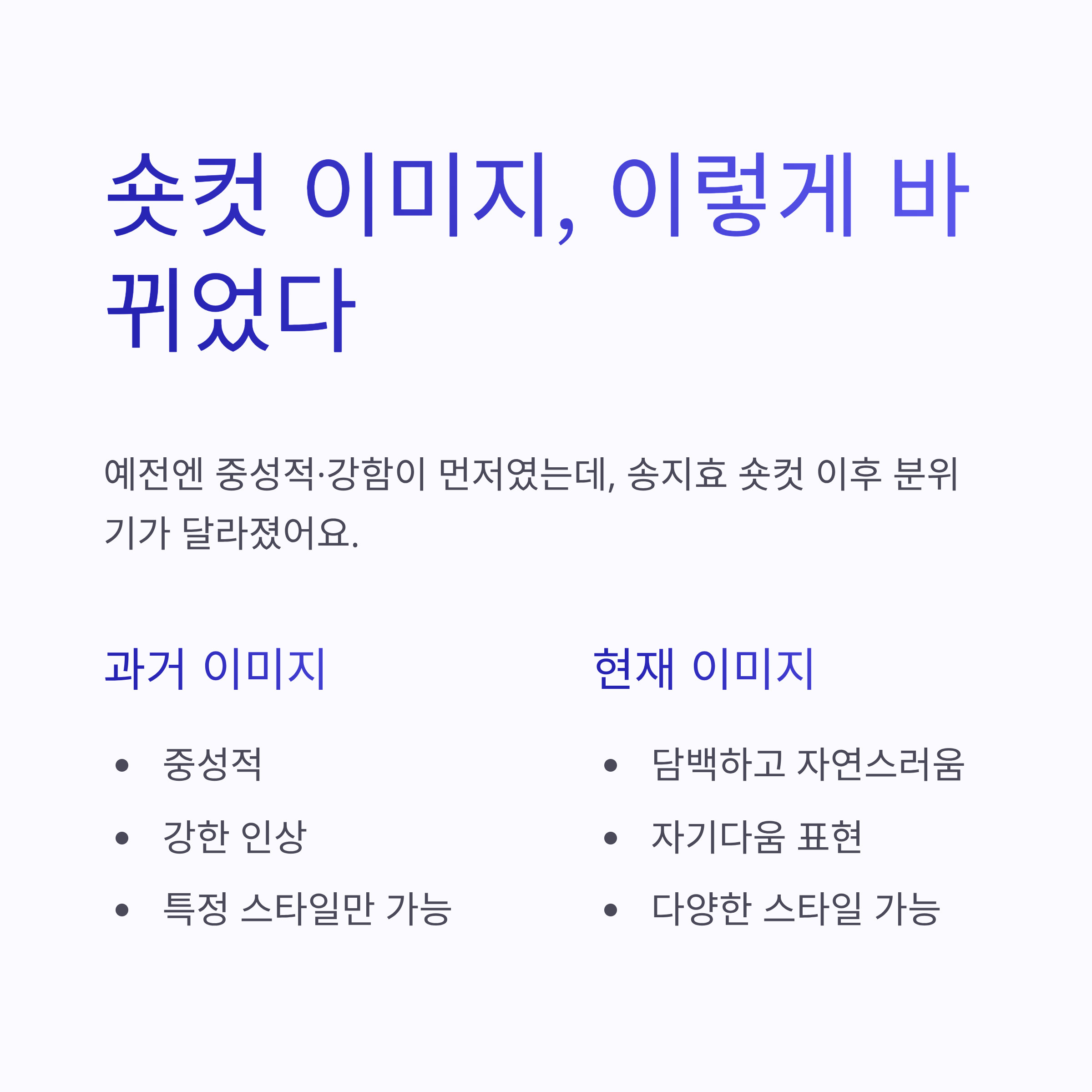 숏컷 이미지, 이렇게 바뀌었다

예전엔 중성적·강함이 먼저였는데, 송지효 숏컷 이후 분위기가 달라졌어요.

과거 이미지

• 중성적
• 강한 인상
• 특정 스타일만 가능

현재 이미지

• 담백하고 자연스러움
• 자기다움 표현
• 다양한 스타일 가능